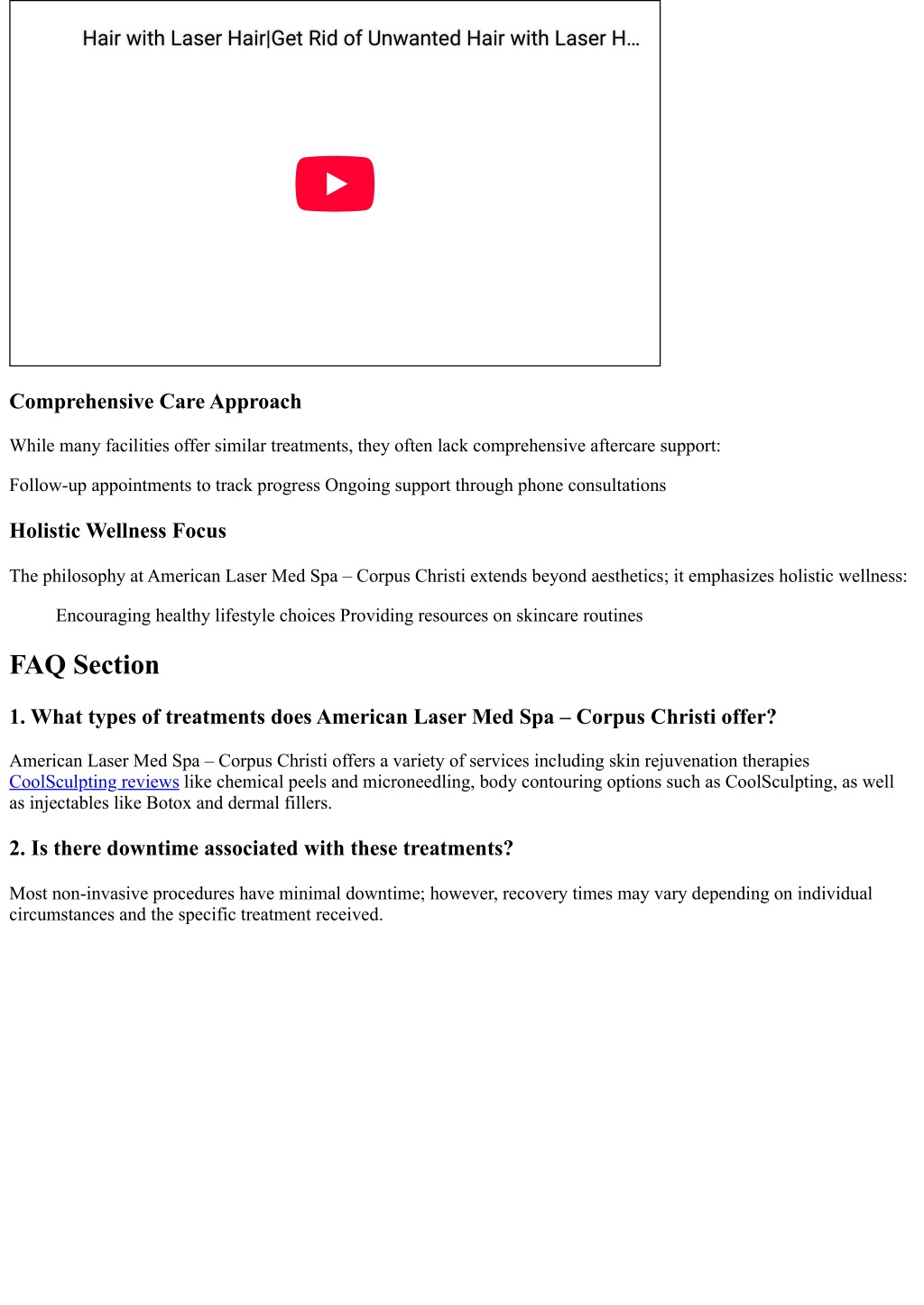 Hair with Laser Hair|Get Rid of Unwanted Hair with Laser H...

Comprehensive Care Approach

While many facilities offer similar treatments, they often lack comprehensive aftercare support:

Follow-up appointments to track progress Ongoing support through phone consultations

Holistic Wellness Focus

The philosophy at American Laser Med Spa – Corpus Christi extends beyond aesthetics; it emphasizes holistic wellness:

Encouraging healthy lifestyle choices Providing resources on skincare routines

FAQ Section

1. What types of treatments does American Laser Med Spa – Corpus Christi offer?

American Laser Med Spa – Corpus Christi offers a variety of services including skin rejuvenation therapies CoolSculpting reviews like chemical peels and microneedling, body contouring options such as CoolSculpting, as well as injectables like Botox and dermal fillers.

2. Is there downtime associated with these treatments?

Most non-invasive procedures have minimal downtime; however, recovery times may vary depending on individual circumstances and the specific treatment received.